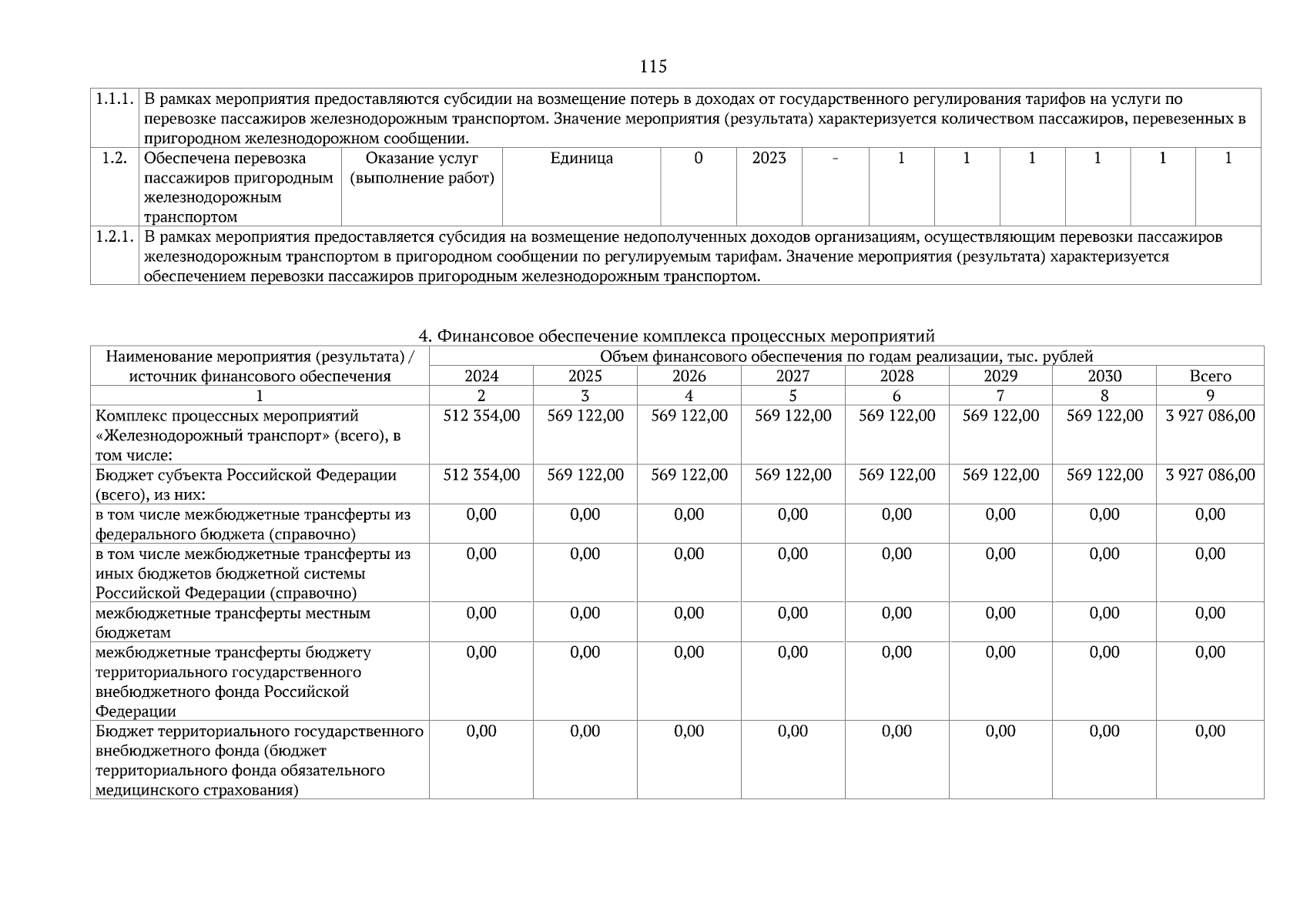 115

| 1.1.1. | В рамках мероприятия предоставляются субсидии на возмещение потерь в доходах от государственного регулирования тарифов на услуги по перевозке пассажиров железнодорожным транспортом. Значение мероприятия (результата) характеризуется количеством пассажиров, перевезенных в пригородном железнодорожном сообщении. | | | | | | | | | | | |
|---|---|---|---|---|---|---|---|---|---|---|---|---|
| 1.2. | Обеспечена перевозка пассажиров пригородным железнодорожным транспортом | Оказание услуг (выполнение работ) | Единица | 0 | 2023 | - | 1 | 1 | 1 | 1 | 1 | 1 |
| 1.2.1. | В рамках мероприятия предоставляется субсидия на возмещение недополученных доходов организациям, осуществляющим перевозки пассажиров железнодорожным транспортом в пригородном сообщении по регулируемым тарифам. Значение мероприятия (результата) характеризуется обеспечением перевозки пассажиров пригородным железнодорожным транспортом. | | | | | | | | | | | |

4. Финансовое обеспечение комплекса процессных мероприятий

| Наименование мероприятия (результата) / источник финансового обеспечения | Объем финансового обеспечения по годам реализации, тыс. рублей | | | | | | | |
|---|---|---|---|---|---|---|---|---|
| | 2024 | 2025 | 2026 | 2027 | 2028 | 2029 | 2030 | Всего |
| 1 | 2 | 3 | 4 | 5 | 6 | 7 | 8 | 9 |
| Комплекс процессных мероприятий «Железнодорожный транспорт» (всего), в том числе: | 512 354,00 | 569 122,00 | 569 122,00 | 569 122,00 | 569 122,00 | 569 122,00 | 569 122,00 | 3 927 086,00 |
| Бюджет субъекта Российской Федерации (всего), из них: | 512 354,00 | 569 122,00 | 569 122,00 | 569 122,00 | 569 122,00 | 569 122,00 | 569 122,00 | 3 927 086,00 |
| в том числе межбюджетные трансферты из федерального бюджета (справочно) | 0,00 | 0,00 | 0,00 | 0,00 | 0,00 | 0,00 | 0,00 | 0,00 |
| в том числе межбюджетные трансферты из иных бюджетов бюджетной системы Российской Федерации (справочно) | 0,00 | 0,00 | 0,00 | 0,00 | 0,00 | 0,00 | 0,00 | 0,00 |
| межбюджетные трансферты местным бюджетам | 0,00 | 0,00 | 0,00 | 0,00 | 0,00 | 0,00 | 0,00 | 0,00 |
| межбюджетные трансферты бюджету территориального государственного внебюджетного фонда Российской Федерации | 0,00 | 0,00 | 0,00 | 0,00 | 0,00 | 0,00 | 0,00 | 0,00 |
| Бюджет территориального государственного внебюджетного фонда (бюджет территориального фонда обязательного медицинского страхования) | 0,00 | 0,00 | 0,00 | 0,00 | 0,00 | 0,00 | 0,00 | 0,00 |